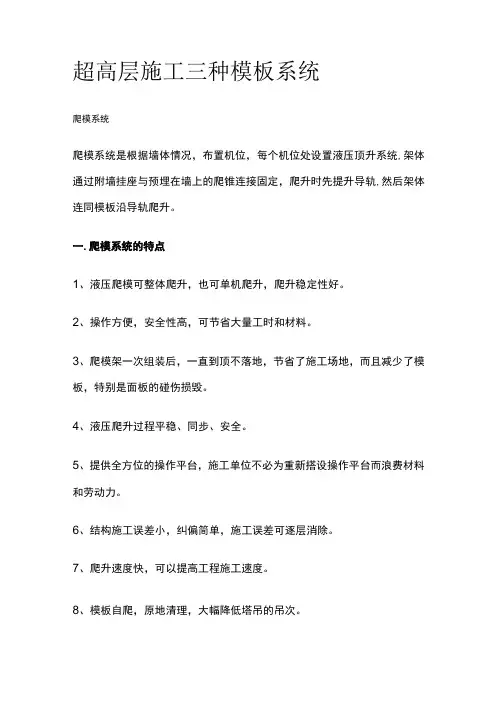 超高层施工三种模板系统

爬模系统

爬模系统是根据墙体情况，布置机位，每个机位处设置液压顶升系统.架体通过附墙挂座与预埋在墙上的爬锥连接固定，爬升时先提升导轨.然后架体连同模板沿导轨爬升。

一.爬模系统的特点

1、液压爬模可整体爬升，也可单机爬升，爬升稳定性好。

2、操作方便，安全性高，可节省大量工时和材料。

3、爬模架一次组装后，一直到顶不落地，节省了施工场地，而且减少了模板，特别是面板的碰伤损毁。

4、液压爬升过程平稳、同步、安全。

5、提供全方位的操作平台，施工单位不必为重新搭设操作平台而浪费材料和劳动力。

6、结构施工误差小，纠偏简单，施工误差可逐层消除。

7、爬升速度快，可以提高工程施工速度。

8、模板自爬，原地清理，大幅降低塔吊的吊次。